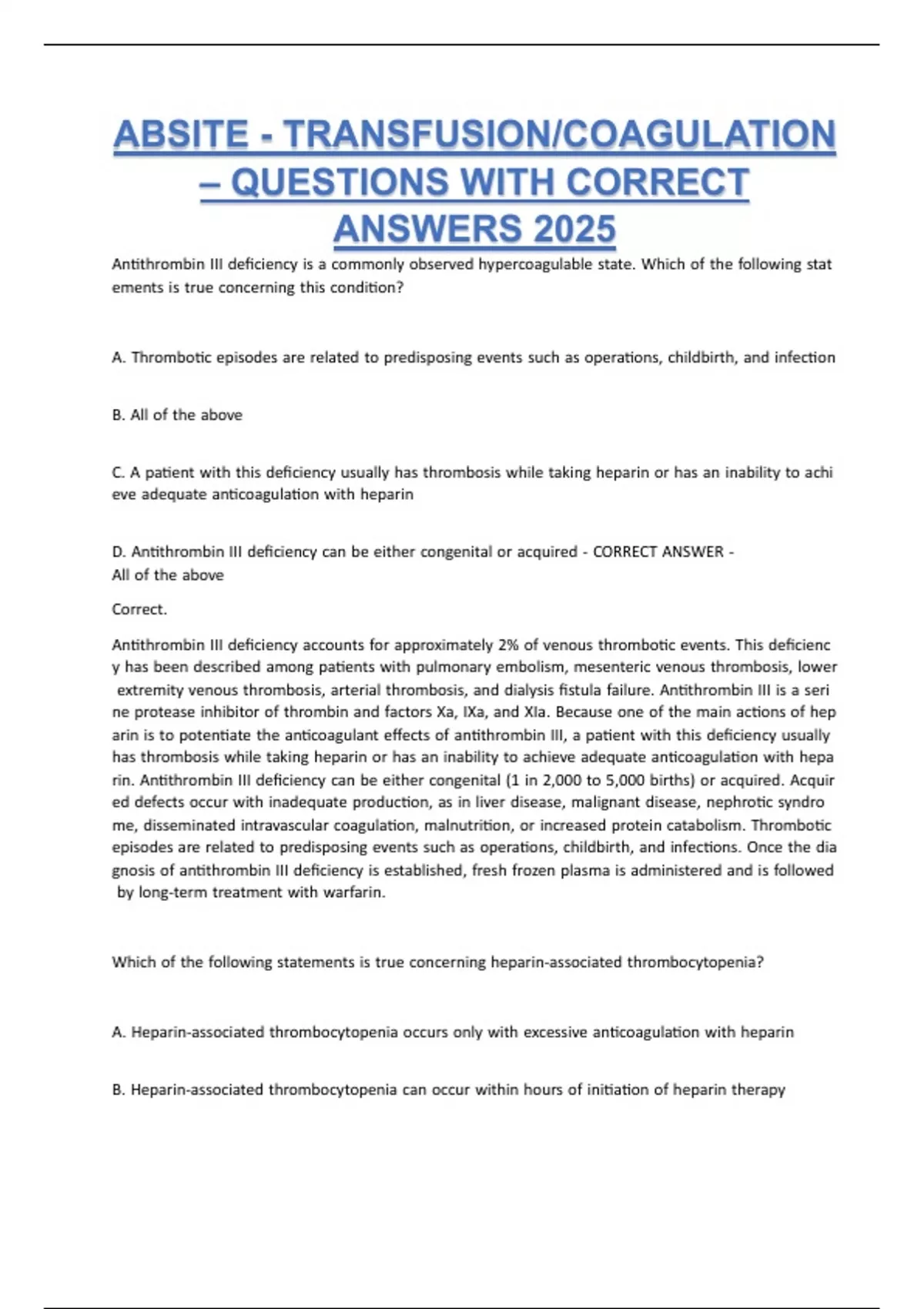 ABSITE - TRANSFUSION/COAGULATION – QUESTIONS WITH CORRECT ANSWERS 2025

Antithrombin III deficiency is a commonly observed hypercoagulable state. Which of the following stat ements is true concerning this condition?

A. Thrombotic episodes are related to predisposing events such as operations, childbirth, and infection

B. All of the above

C. A patient with this deficiency usually has thrombosis while taking heparin or has an inability to achi eve adequate anticoagulation with heparin

D. Antithrombin III deficiency can be either congenital or acquired - CORRECT ANSWER - All of the above

Correct.

Antithrombin III deficiency accounts for approximately 2% of venous thrombotic events. This deficienc y has been described among patients with pulmonary embolism, mesenteric venous thrombosis, lower extremity venous thrombosis, arterial thrombosis, and dialysis fistula failure. Antithrombin III is a seri ne protease inhibitor of thrombin and factors Xa, IXa, and XIa. Because one of the main actions of hep arin is to potentiate the anticoagulant effects of antithrombin III, a patient with this deficiency usually has thrombosis while taking heparin or has an inability to achieve adequate anticoagulation with hepa rin. Antithrombin III deficiency can be either congenital (1 in 2,000 to 5,000 births) or acquired. Acquir ed defects occur with inadequate production, as in liver disease, malignant disease, nephrotic syndro me, disseminated intravascular coagulation, malnutrition, or increased protein catabolism. Thrombotic episodes are related to predisposing events such as operations, childbirth, and infections. Once the dia gnosis of antithrombin III deficiency is established, fresh frozen plasma is administered and is followed by long-term treatment with warfarin.

Which of the following statements is true concerning heparin-associated thrombocytopenia?

A. Heparin-associated thrombocytopenia occurs only with excessive anticoagulation with heparin

B. Heparin-associated thrombocytopenia can occur within hours of initiation of heparin therapy